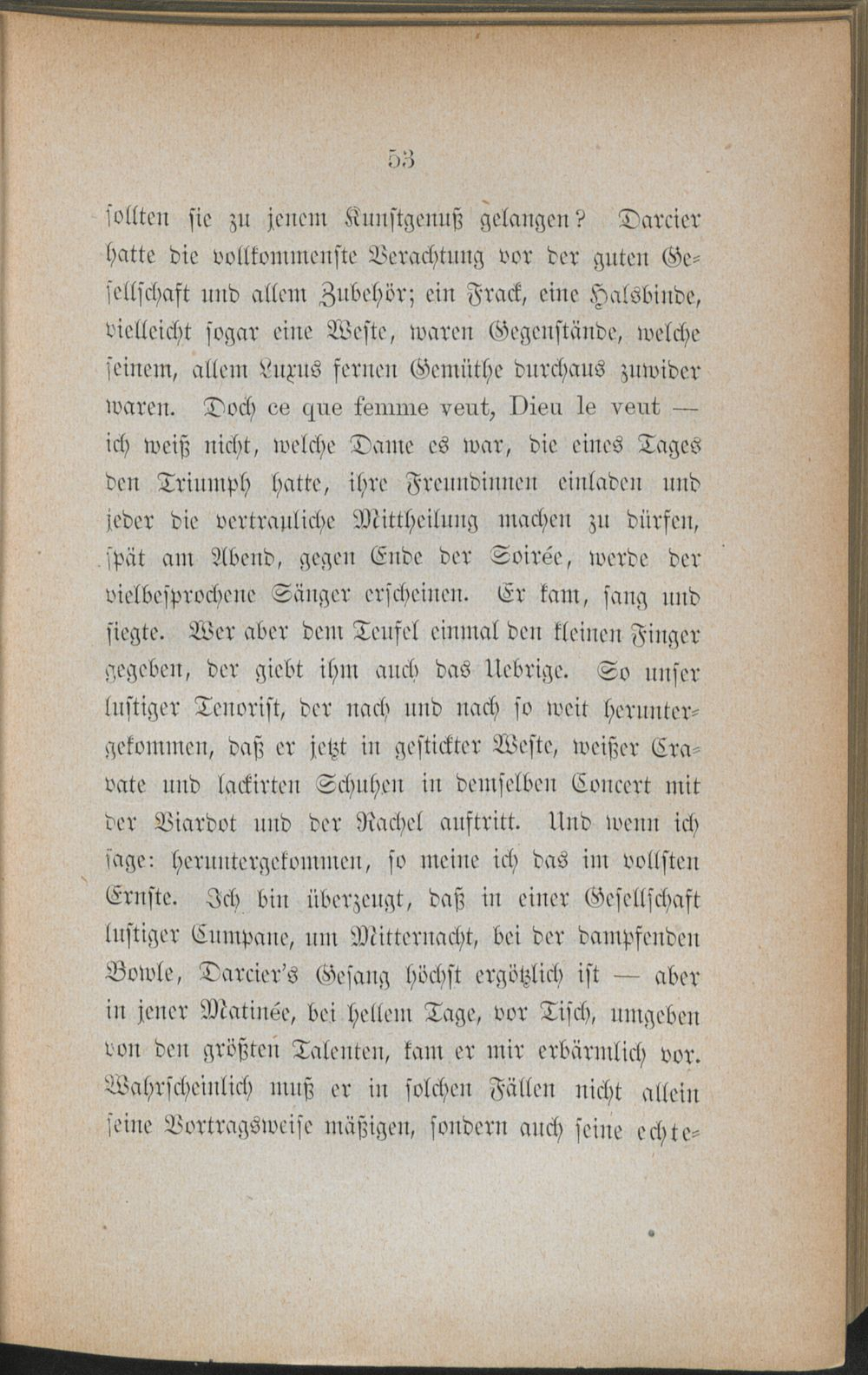 53

sollten sie zu jenem Kunstgenuß gelangen? Darcier hatte die vollkommenste Verachtung vor der guten Gesellschaft und allem Zubehör; ein Frack, eine Halsbinde, vielleicht sogar eine Weste, waren Gegenstände, welche seinem, allem Luxus fernen Gemüthe durchaus zuwider waren. Doch ce que femme veut, Dieu le veut — ich weiß nicht, welche Dame es war, die eines Tages den Triumph hatte, ihre Freundinnen einladen und jeder die vertrauliche Mittheilung machen zu dürfen, spät am Abend, gegen Ende der Soirée, werde der vielbesprochene Sänger erscheinen. Er kam, sang und siegte. Wer aber dem Teufel einmal den kleinen Finger gegeben, der giebt ihm auch das Uebrige. So unser lustiger Tenorist, der nach und nach so weit heruntergekommen, daß er jetzt in gestickter Weste, weißer Cravate und lackirten Schuhen in demselben Concert mit der Viardot und der Rachel auftritt. Und wenn ich sage: heruntergekommen, so meine ich das im vollsten Ernste. Ich bin überzeugt, daß in einer Gesellschaft lustiger Cumpane, um Mitternacht, bei der dampfenden Bowle, Darcier's Gesang höchst ergötzlich ist — aber in jener Matinée, bei hellem Tage, vor Tisch, umgeben von den größten Talenten, kam er mir erbärmlich vor. Wahrscheinlich muß er in solchen Fällen nicht allein seine Vortragsweise mäßigen, sondern auch seine echte-